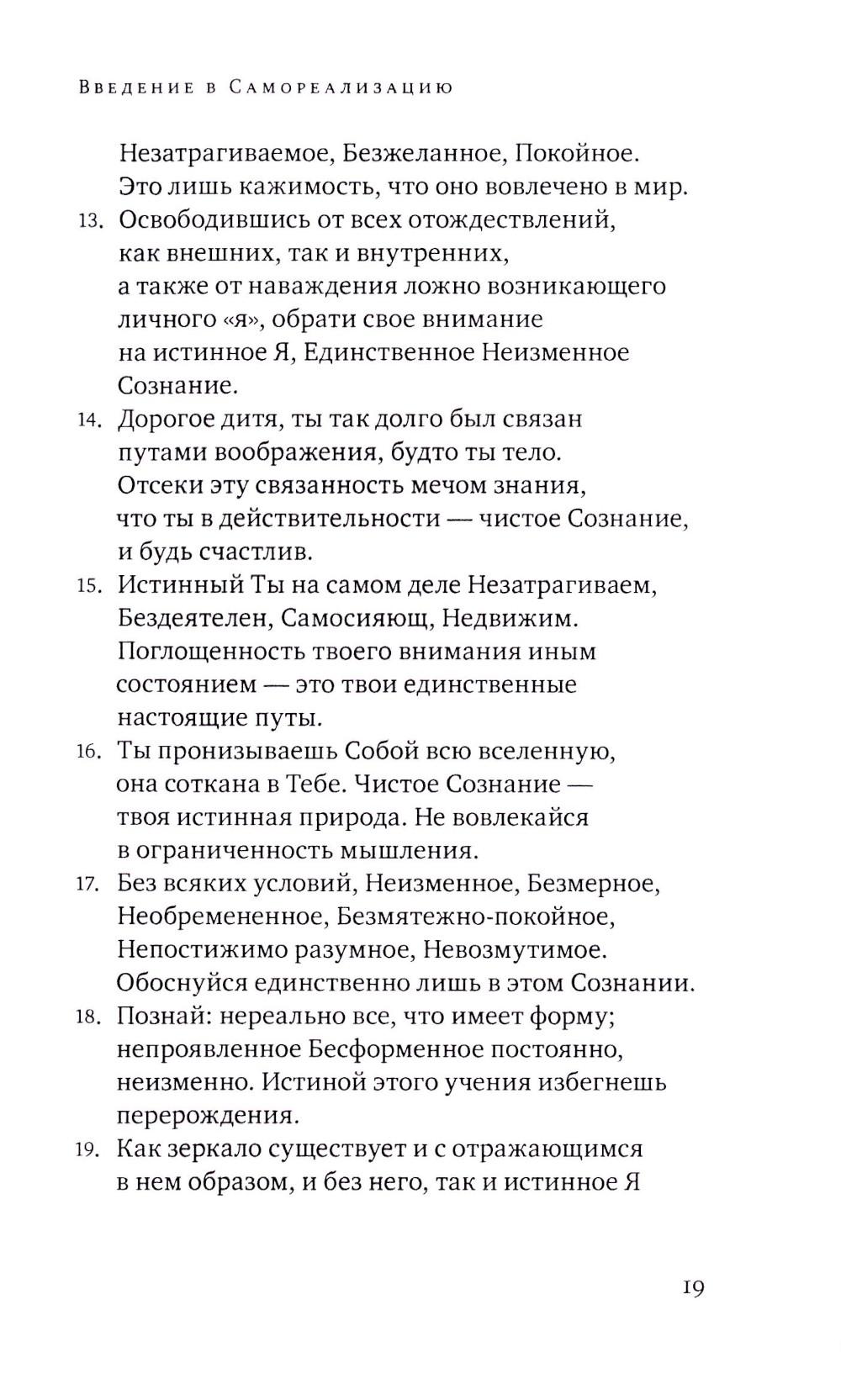 Введение в Самореализацию

Незатрагиваемое, Безжеланное, Покойное. Это лишь кажимость, что оно вовлечено в мир.

13. Освободившись от всех отождествлений, как внешних, так и внутренних, а также от наваждения ложно возникающего личного «я», обрати свое внимание на истинное Я, Единственное Неизменное Сознание.

14. Дорогое дитя, ты так долго был связан путами воображения, будто ты тело. Отсеки эту связанность мечом знания, что ты в действительности — чистое Сознание, и будь счастлив.

15. Истинный Ты на самом деле Незатрагиваем, Бездеятелен, Самосияющ, Недвижим. Поглощенность твоего внимания иным состоянием — это твои единственные настоящие путы.

16. Ты пронизываешь Собой всю вселенную, она соткана в Тебе. Чистое Сознание — твоя истинная природа. Не вовлекайся в ограниченность мышления.

17. Без всяких условий, Неизменное, Безмерное, Необремененное, Безмятежно-покойное, Непостижимо разумное, Невозмутимое. Обоснуйся единственно лишь в этом Сознании.

18. Познай: нереально все, что имеет форму; непроявленное Бесформенное постоянно, неизменно. Истиной этого учения избегнешь перерождения.

19. Как зеркало существует и с отражающимся в нем образом, и без него, так и истинное Я

19